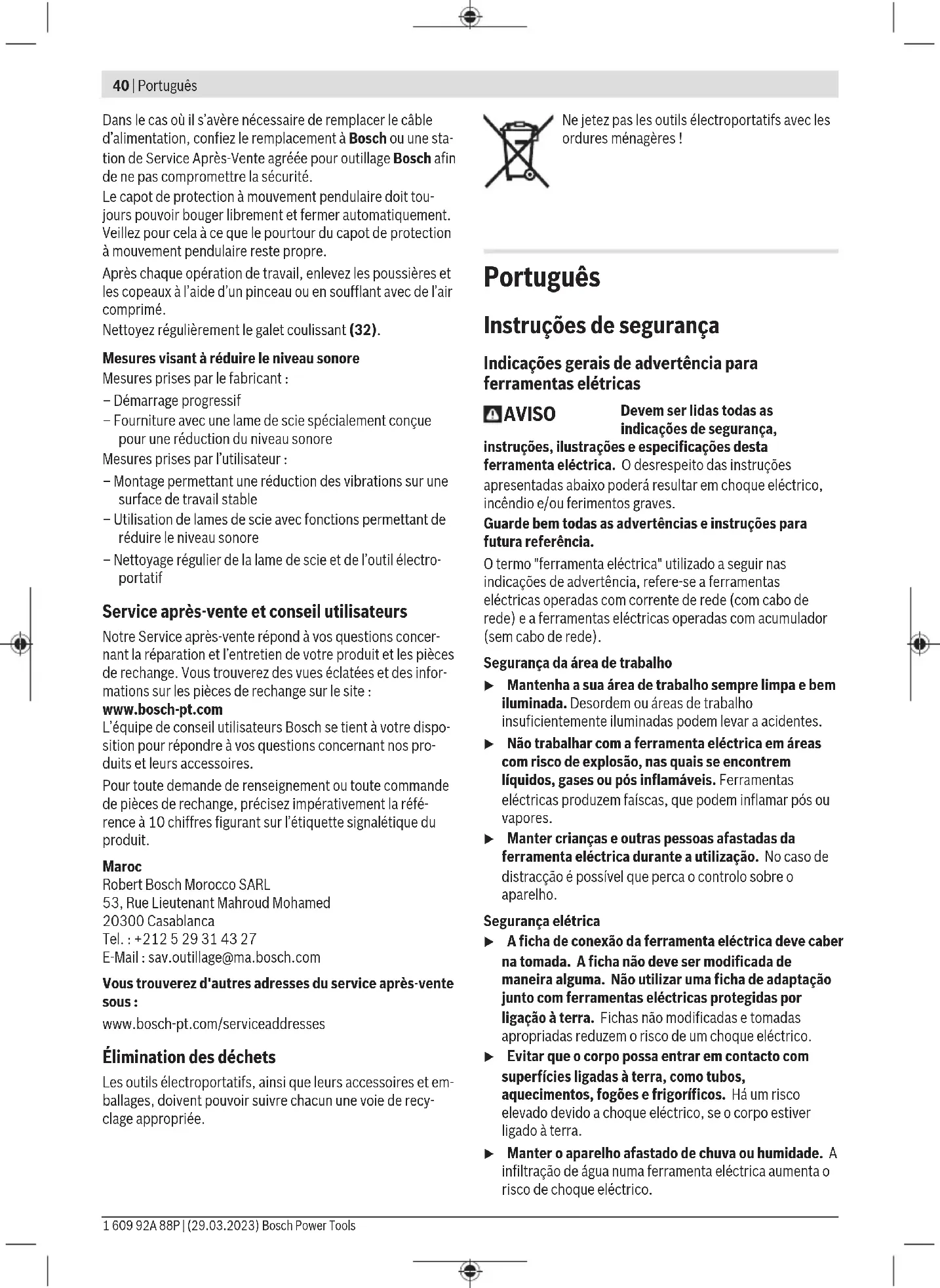 40 | Português

Dans le cas où il s'avère nécessaire de remplacer le câble d'alimentation, confiez le remplacement à Bosch ou une station de Service Après-Vente agréée pour outillage Bosch afin de ne pas compromettre la sécurité.
Le capot de protection à mouvement pendulaire doit toujours pouvoir bouger librement et fermer automatiquement. Veillez pour cela à ce que le pourtour du capot de protection à mouvement pendulaire reste propre.

Après chaque opération de travail, enlevez les poussières et les copeaux à l'aide d'un pinceau ou en soufflant avec de l'air comprimé.
Nettoyez régulièrement le galet coulissant (32).

Mesures visant à réduire le niveau sonore
Mesures prises par le fabricant :
– Démarrage progressif
– Fourniture avec une lame de scie spécialement conçue pour une réduction du niveau sonore
Mesures prises par l'utilisateur :
– Montage permettant une réduction des vibrations sur une surface de travail stable
– Utilisation de lames de scie avec fonctions permettant de réduire le niveau sonore
– Nettoyage régulier de la lame de scie et de l'outil électroportatif

Service après-vente et conseil utilisateurs
Notre Service après-vente répond à vos questions concernant la réparation et l'entretien de votre produit et les pièces de rechange. Vous trouverez des vues éclatées et des informations sur les pièces de rechange sur le site :
www.bosch-pt.com
L'équipe de conseil utilisateurs Bosch se tient à votre disposition pour répondre à vos questions concernant nos produits et leurs accessoires.

Pour toute demande de renseignement ou toute commande de pièces de rechange, précisez impérativement la référence à 10 chiffres figurant sur l'étiquette signalétique du produit.

Maroc
Robert Bosch Morocco SARL
53, Rue Lieutenant Mahroud Mohamed
20300 Casablanca
Tel. : +212 5 29 31 43 27
E-Mail : sav.outillage@ma.bosch.com

Vous trouverez d'autres adresses du service après-vente sous :
www.bosch-pt.com/serviceaddresses

Élimination des déchets
Les outils électroportatifs, ainsi que leurs accessoires et emballages, doivent pouvoir suivre chacun une voie de recyclage appropriée.

Ne jetez pas les outils électroportatifs avec les ordures ménagères !

Português

Instruções de segurança

Indicações gerais de advertência para ferramentas elétricas

AVISO Devem ser lidas todas as indicações de segurança, instruções, ilustrações e especificações desta ferramenta eléctrica. O desrespeito das instruções apresentadas abaixo poderá resultar em choque eléctrico, incêndio e/ou ferimentos graves.
Guarde bem todas as advertências e instruções para futura referência.
O termo "ferramenta eléctrica" utilizado a seguir nas indicações de advertência, refere-se a ferramentas eléctricas operadas com corrente de rede (com cabo de rede) e a ferramentas eléctricas operadas com acumulador (sem cabo de rede).

Segurança da área de trabalho
▶ Mantenha a sua área de trabalho sempre limpa e bem iluminada. Desordem ou áreas de trabalho insuficientemente iluminadas podem levar a acidentes.
▶ Não trabalhar com a ferramenta eléctrica em áreas com risco de explosão, nas quais se encontrem líquidos, gases ou pós inflamáveis. Ferramentas eléctricas produzem faíscas, que podem inflamar pós ou vapores.
▶ Manter crianças e outras pessoas afastadas da ferramenta eléctrica durante a utilização. No caso de distracção é possível que perca o controlo sobre o aparelho.

Segurança elétrica
▶ A ficha de conexão da ferramenta eléctrica deve caber na tomada. A ficha não deve ser modificada de maneira alguma. Não utilizar uma ficha de adaptação junto com ferramentas eléctricas protegidas por ligação à terra. Fichas não modificadas e tomadas apropriadas reduzem o risco de um choque eléctrico.
▶ Evitar que o corpo possa entrar em contacto com superfícies ligadas à terra, como tubos, aquecimentos, fogões e frigoríficos. Há um risco elevado devido a choque eléctrico, se o corpo estiver ligado à terra.
▶ Manter o aparelho afastado de chuva ou humidade. A infiltração de água numa ferramenta eléctrica aumenta o risco de choque eléctrico.

1 609 92A 88P | (29.03.2023) Bosch Power Tools